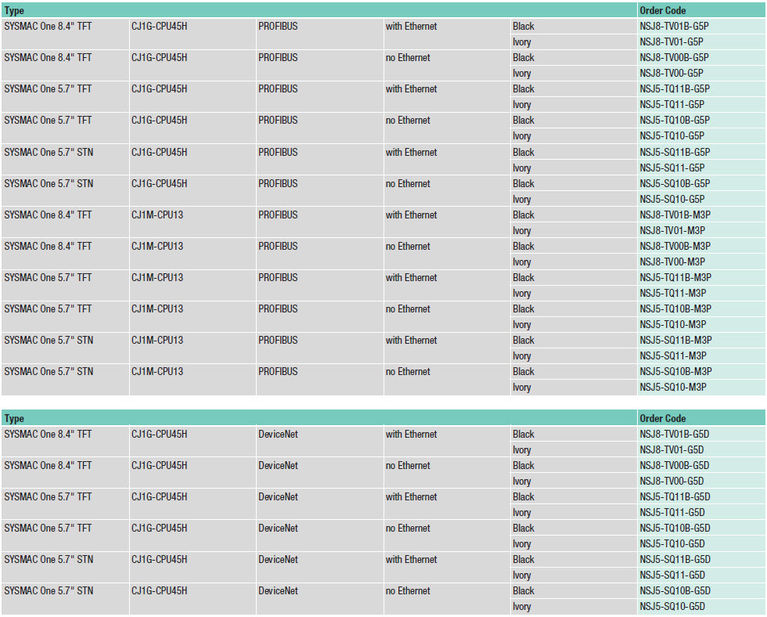 | Type | | | | | Order Code |
|---|---|---|---|---|---|
| SYSMAC One 8.4" TFT | CJ1G-CPU45H | PROFIBUS | with Ethernet | Black | NSJ8-TV01B-G5P |
| | | | | Ivory | NSJ8-TV01-G5P |
| SYSMAC One 8.4" TFT | CJ1G-CPU45H | PROFIBUS | no Ethernet | Black | NSJ8-TV00B-G5P |
| | | | | Ivory | NSJ8-TV00-G5P |
| SYSMAC One 5.7" TFT | CJ1G-CPU45H | PROFIBUS | with Ethernet | Black | NSJ5-TQ11B-G5P |
| | | | | Ivory | NSJ5-TQ11-G5P |
| SYSMAC One 5.7" TFT | CJ1G-CPU45H | PROFIBUS | no Ethernet | Black | NSJ5-TQ10B-G5P |
| | | | | Ivory | NSJ5-TQ10-G5P |
| SYSMAC One 5.7" STN | CJ1G-CPU45H | PROFIBUS | with Ethernet | Black | NSJ5-SQ11B-G5P |
| | | | | Ivory | NSJ5-SQ11-G5P |
| SYSMAC One 5.7" STN | CJ1G-CPU45H | PROFIBUS | no Ethernet | Black | NSJ5-SQ10B-G5P |
| | | | | Ivory | NSJ5-SQ10-G5P |
| SYSMAC One 8.4" TFT | CJ1M-CPU13 | PROFIBUS | with Ethernet | Black | NSJ8-TV01B-M3P |
| | | | | Ivory | NSJ8-TV01-M3P |
| SYSMAC One 8.4" TFT | CJ1M-CPU13 | PROFIBUS | no Ethernet | Black | NSJ8-TV00B-M3P |
| | | | | Ivory | NSJ8-TV00-M3P |
| SYSMAC One 5.7" TFT | CJ1M-CPU13 | PROFIBUS | with Ethernet | Black | NSJ5-TQ11B-M3P |
| | | | | Ivory | NSJ5-TQ11-M3P |
| SYSMAC One 5.7" TFT | CJ1M-CPU13 | PROFIBUS | no Ethernet | Black | NSJ5-TQ10B-M3P |
| | | | | Ivory | NSJ5-TQ10-M3P |
| SYSMAC One 5.7" STN | CJ1M-CPU13 | PROFIBUS | with Ethernet | Black | NSJ5-SQ11B-M3P |
| | | | | Ivory | NSJ5-SQ11-M3P |
| SYSMAC One 5.7" STN | CJ1M-CPU13 | PROFIBUS | no Ethernet | Black | NSJ5-SQ10B-M3P |
| | | | | Ivory | NSJ5-SQ10-M3P |

| Type | | | | | Order Code |
|---|---|---|---|---|---|
| SYSMAC One 8.4" TFT | CJ1G-CPU45H | DeviceNet | with Ethernet | Black | NSJ8-TV01B-G5D |
| | | | | Ivory | NSJ8-TV01-G5D |
| SYSMAC One 8.4" TFT | CJ1G-CPU45H | DeviceNet | no Ethernet | Black | NSJ8-TV00B-G5D |
| | | | | Ivory | NSJ8-TV00-G5D |
| SYSMAC One 5.7" TFT | CJ1G-CPU45H | DeviceNet | with Ethernet | Black | NSJ5-TQ11B-G5D |
| | | | | Ivory | NSJ5-TQ11-G5D |
| SYSMAC One 5.7" TFT | CJ1G-CPU45H | DeviceNet | no Ethernet | Black | NSJ5-TQ10B-G5D |
| | | | | Ivory | NSJ5-TQ10-G5D |
| SYSMAC One 5.7" STN | CJ1G-CPU45H | DeviceNet | with Ethernet | Black | NSJ5-SQ11B-G5D |
| | | | | Ivory | NSJ5-SQ11-G5D |
| SYSMAC One 5.7" STN | CJ1G-CPU45H | DeviceNet | no Ethernet | Black | NSJ5-SQ10B-G5D |
| | | | | Ivory | NSJ5-SQ10-G5D |